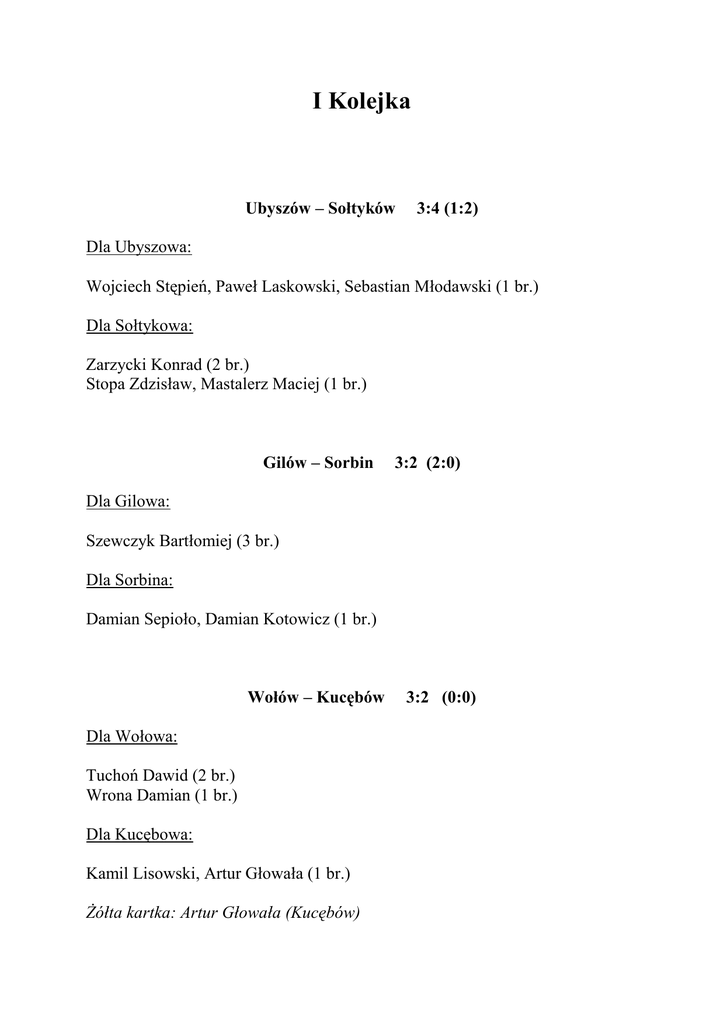 I Kolejka

Ubyszów – Sołtyków 3:4 (1:2)

Dla Ubyszowa:

Wojciech Stępień, Paweł Laskowski, Sebastian Młodawski (1 br.)

Dla Sołtykowa:

Zarzycki Konrad (2 br.)
Stopa Zdzisław, Mastalerz Maciej (1 br.)

Gilów – Sorbin 3:2 (2:0)

Dla Gilowa:

Szewczyk Bartłomiej (3 br.)

Dla Sorbina:

Damian Sepioło, Damian Kotowicz (1 br.)

Wołów – Kucębów 3:2 (0:0)

Dla Wołowa:

Tuchoń Dawid (2 br.)
Wrona Damian (1 br.)

Dla Kucębowa:

Kamil Lisowski, Artur Głowała (1 br.)

Żółta kartka: Artur Głowała (Kucębów)